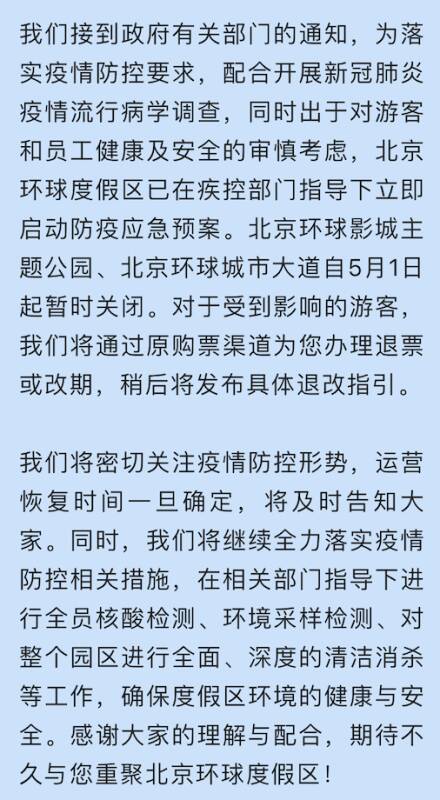 我们接到政府有关部门的通知，为落实疫情防控要求，配合开展新冠肺炎疫情流行病学调查，同时出于对游客和员工健康及安全的审慎考虑，北京环球度假区已在疾控部门指导下立即启动防疫应急预案。北京环球影城主题公园、北京环球城市大道自5月1日起暂时关闭。对于受到影响的游客，我们将通过原购票渠道为您办理退票或改期，稍后将发布具体退改指引。

我们将密切关注疫情防控形势，运营恢复时间一旦确定，将及时告知大家。同时，我们将继续全力落实疫情防控相关措施，在相关部门指导下进行全员核酸检测、环境采样检测、对整个园区进行全面、深度的清洁消杀等工作，确保度假区环境的健康与安全。感谢大家的理解与配合，期待不久与您重聚北京环球度假区！